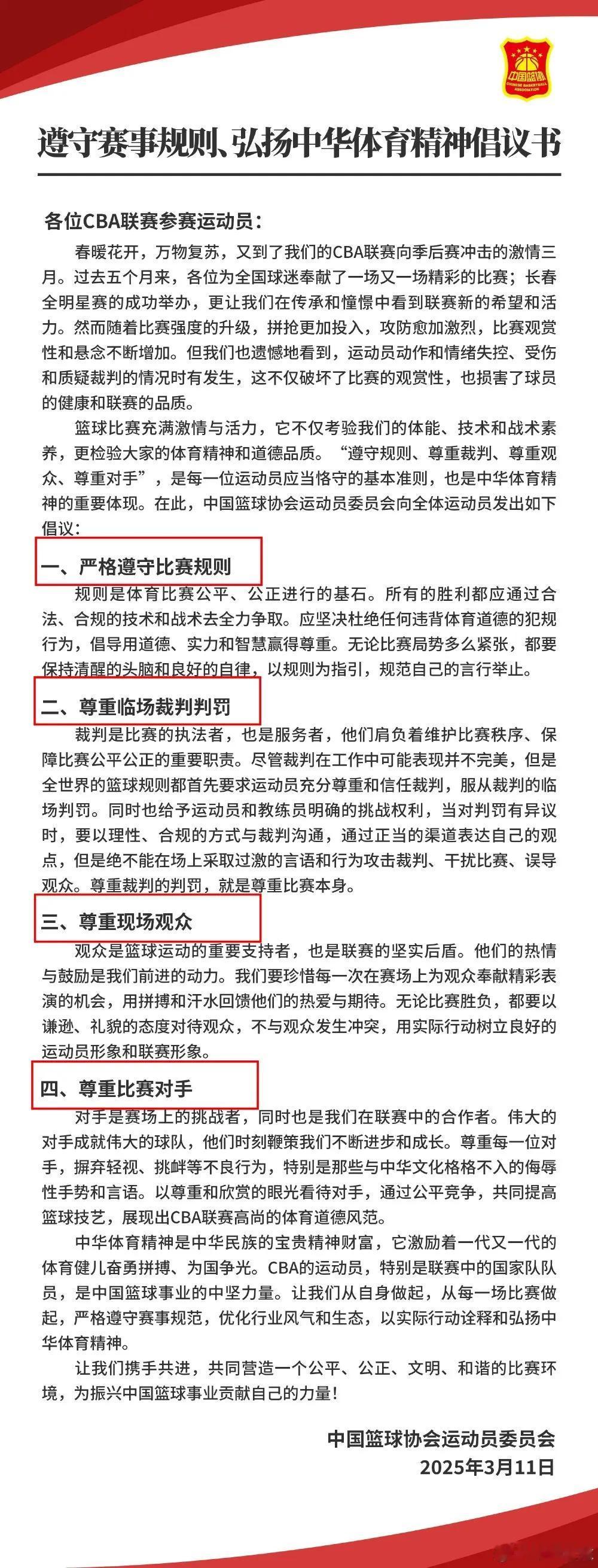 中国篮协
CHINESE BASKETBALL ASSOCIATION

遵守赛事规则、弘扬中华体育精神倡议书

各位CBA联赛参赛运动员：

春暖花开，万物复苏，又到了我们的CBA联赛向季后赛冲击的激情三月。过去五个月来，各位为全国球迷奉献了一场又一场精彩的比赛；长春全明星赛的成功举办，更让我们在传承和憧憬中看到联赛新的希望和活力。然而随着比赛强度的升级，拼抢更加投入，攻防愈加激烈，比赛观赏性和悬念不断增加。但我们也遗憾地看到，运动员动作和情绪失控、受伤和质疑裁判的情况时有发生，这不仅破坏了比赛的观赏性，也损害了球员的健康和联赛的品质。

篮球比赛充满激情与活力，它不仅考验我们的体能、技术和战术素养，更检验大家的体育精神和道德品质。“遵守规则、尊重裁判、尊重观众、尊重对手”，是每一位运动员应当恪守的基本准则，也是中华体育精神的重要体现。在此，中国篮球协会运动员委员会向全体运动员发出如下倡议：

一、严格遵守比赛规则

规则是体育比赛公平、公正进行的基石。所有的胜利都应通过合法、合规的技术和战术去全力争取。应坚决杜绝任何违背体育道德的犯规行为，倡导用道德、实力和智慧赢得尊重。无论比赛局势多么紧张，都要保持清醒的头脑和良好的自律，以规则为指引，规范自己的言行举止。

二、尊重临场裁判判罚

裁判是比赛的执法者，也是服务者，他们肩负着维护比赛秩序、保障比赛公平公正的重要职责。尽管裁判在工作中可能表现并不完美，但是全世界的篮球规则都首先要求运动员充分尊重和信任裁判，服从裁判的临场判罚。同时也给予运动员和教练员明确的挑战权利，当对判罚有异议时，要以理性、合规的方式与裁判沟通，通过正当的渠道表达自己的观点，但是绝不能在场上采取过激的言语和行为攻击裁判、干扰比赛、误导观众。尊重裁判的判罚，就是尊重比赛本身。

三、尊重现场观众

观众是篮球运动的重要支持者，也是联赛的坚实后盾。他们的热情与鼓励是我们前进的动力。我们要珍惜每一次在赛场上为观众奉献精彩表演的机会，用拼搏和汗水回馈他们的热爱与期待。无论比赛胜负，都要以谦逊、礼貌的态度对待观众，不与观众发生冲突，用实际行动树立良好的运动员形象和联赛形象。

四、尊重比赛对手

对手是赛场上的挑战者，同时也是我们在联赛中的合作者。伟大的对手成就伟大的球队，他们时刻鞭策我们不断进步和成长。尊重每一位对手，摒弃轻视、挑衅等不良行为，特别是那些与中华文化格格不入的侮辱性手势和言语。以尊重和欣赏的眼光看待对手，通过公平竞争，共同提高篮球技艺，展现出CBA联赛高尚的体育道德风范。

中华体育精神是中华民族的宝贵精神财富，它激励着一代又一代的体育健儿奋勇拼搏、为国争光。CBA的运动员，特别是联赛中的国家队队员，是中国篮球事业的中坚力量。让我们从自身做起，从每一场比赛做起，严格遵守赛事规范，优化行业风气和生态，以实际行动诠释和弘扬中华体育精神。

让我们携手共进，共同营造一个公平、公正、文明、和谐的比赛环境，为振兴中国篮球事业贡献自己的力量！

中国篮球协会运动员委员会
2025年3月11日